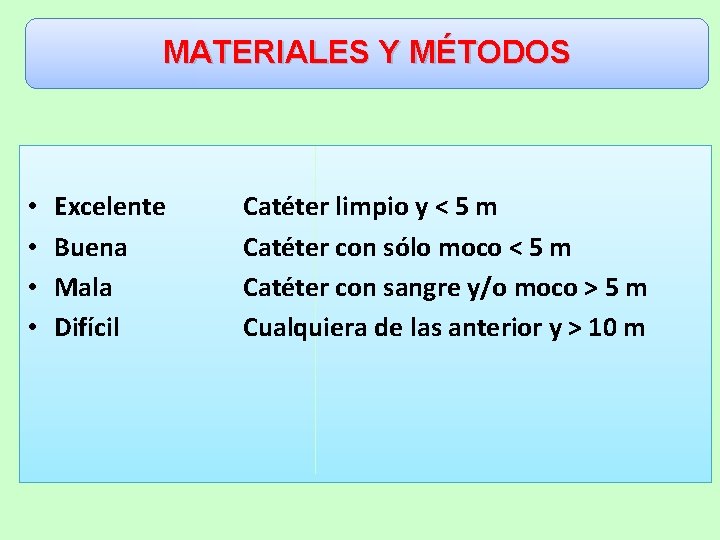 MATERIALES Y MÉTODOS

• Excelente Catéter limpio y < 5 m
• Buena Catéter con sólo moco < 5 m
• Mala Catéter con sangre y/o moco > 5 m
• Difícil Cualquiera de las anterior y > 10 m